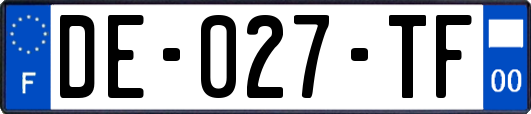 F
DE-027-TF
00